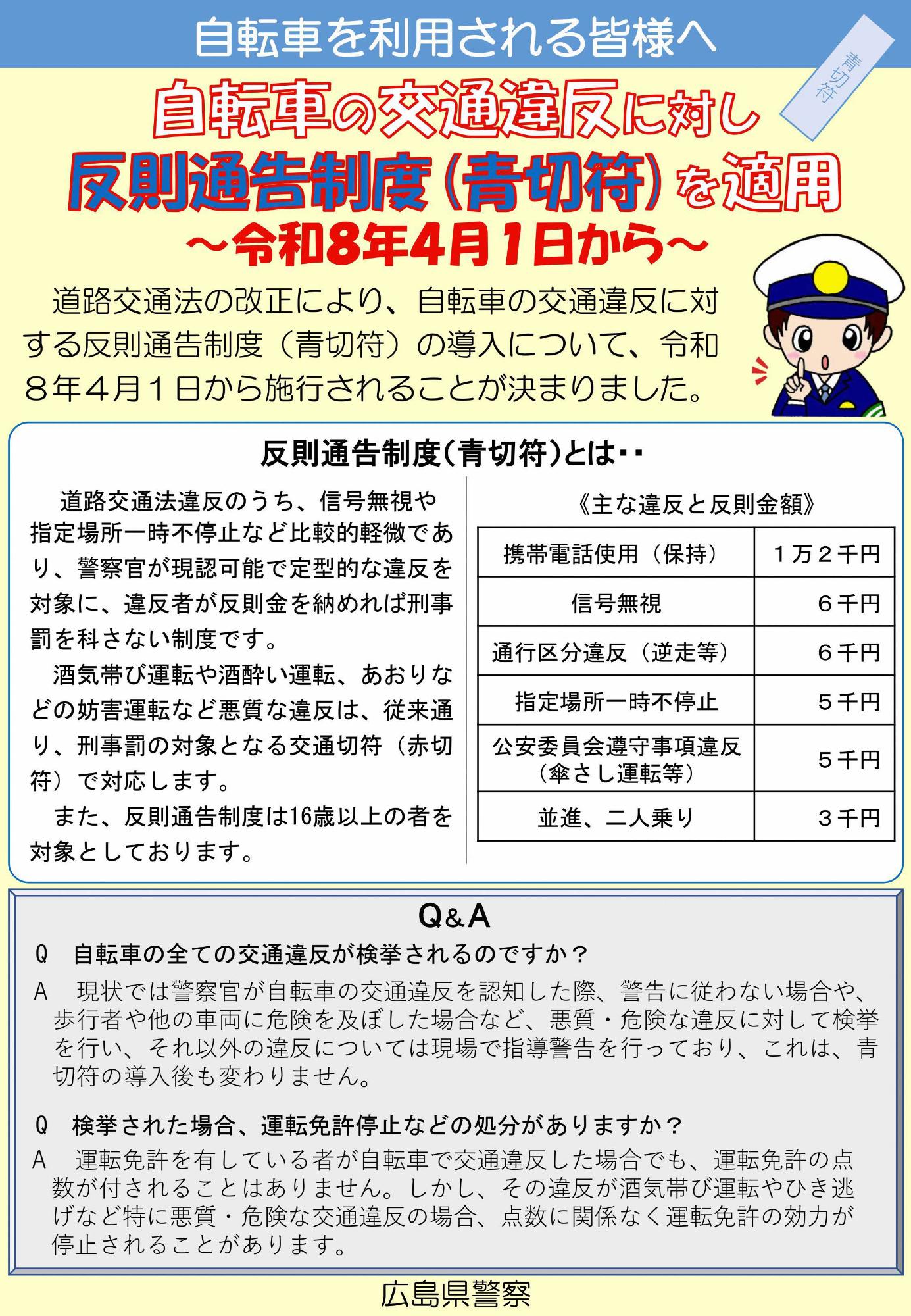 自転車を利用される皆様へ

青切符

自転車の交通違反に対し
反則通告制度（青切符）を適用
～令和8年4月1日から～

道路交通法の改正により、自転車の交通違反に対する反則通告制度（青切符）の導入について、令和８年４月１日から施行されることが決まりました。

反則通告制度（青切符）とは・・

道路交通法違反のうち、信号無視や指定場所一時不停止など比較的軽微であり、警察官が現認可能で定型的な違反を対象に、違反者が反則金を納めれば刑事罰を科さない制度です。

酒気帯び運転や酒酔い運転、あおりなどの妨害運転など悪質な違反は、従来通り、刑事罰の対象となる交通切符（赤切符）で対応します。

また、反則通告制度は16歳以上の者を対象としております。

《主な違反と反則金額》

| 携帯電話使用（保持） | １万２千円 |
|---|---|
| 信号無視 | ６千円 |
| 通行区分違反（逆走等） | ６千円 |
| 指定場所一時不停止 | ５千円 |
| 公安委員会遵守事項違反（傘さし運転等） | ５千円 |
| 並進、二人乗り | ３千円 |

Q&A

Q　自転車の全ての交通違反が検挙されるのですか？
A　現状では警察官が自転車の交通違反を認知した際、警告に従わない場合や、歩行者や他の車両に危険を及ぼした場合など、悪質・危険な違反に対して検挙を行い、それ以外の違反については現場で指導警告を行っており、これは、青切符の導入後も変わりません。

Q　検挙された場合、運転免許停止などの処分がありますか？
A　運転免許を有している者が自転車で交通違反した場合でも、運転免許の点数が付されることはありません。しかし、その違反が酒気帯び運転やひき逃げなど特に悪質・危険な交通違反の場合、点数に関係なく運転免許の効力が停止されることがあります。

広島県警察